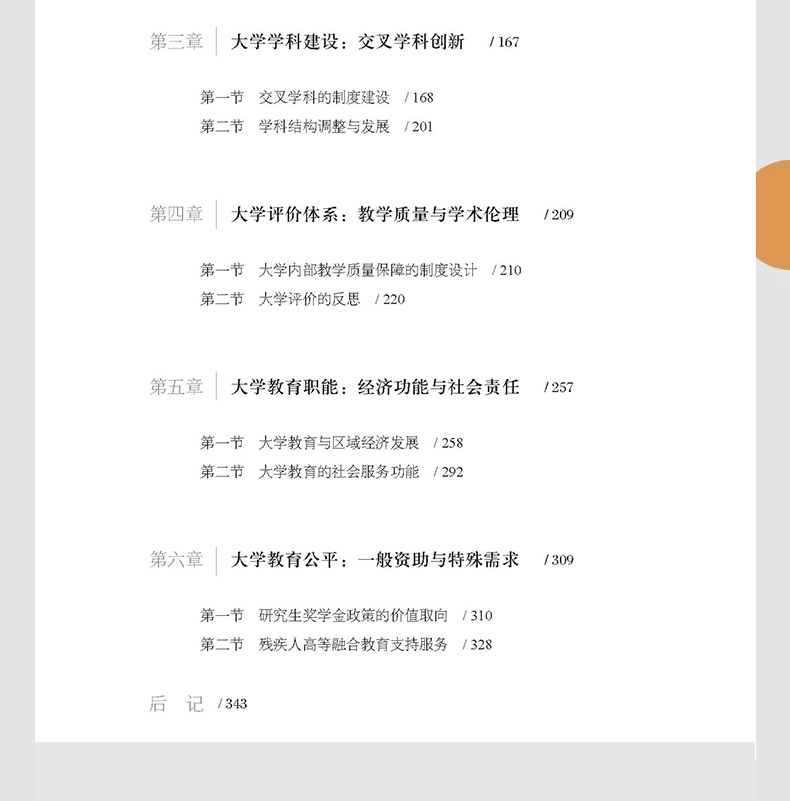 第三章 大学学科建设：交叉学科创新 /167

第一节 交叉学科的制度建设 /168
第二节 学科结构调整与发展 /201

第四章 大学评价体系：教学质量与学术伦理 /209

第一节 大学内部教学质量保障的制度设计 /210
第二节 大学评价的反思 /220

第五章 大学教育职能：经济功能与社会责任 /257

第一节 大学教育与区域经济发展 /258
第二节 大学教育的社会服务功能 /292

第六章 大学教育公平：一般资助与特殊需求 /309

第一节 研究生奖学金政策的价值取向 /310
第二节 残疾人高等融合教育支持服务 /328

后 记 /343